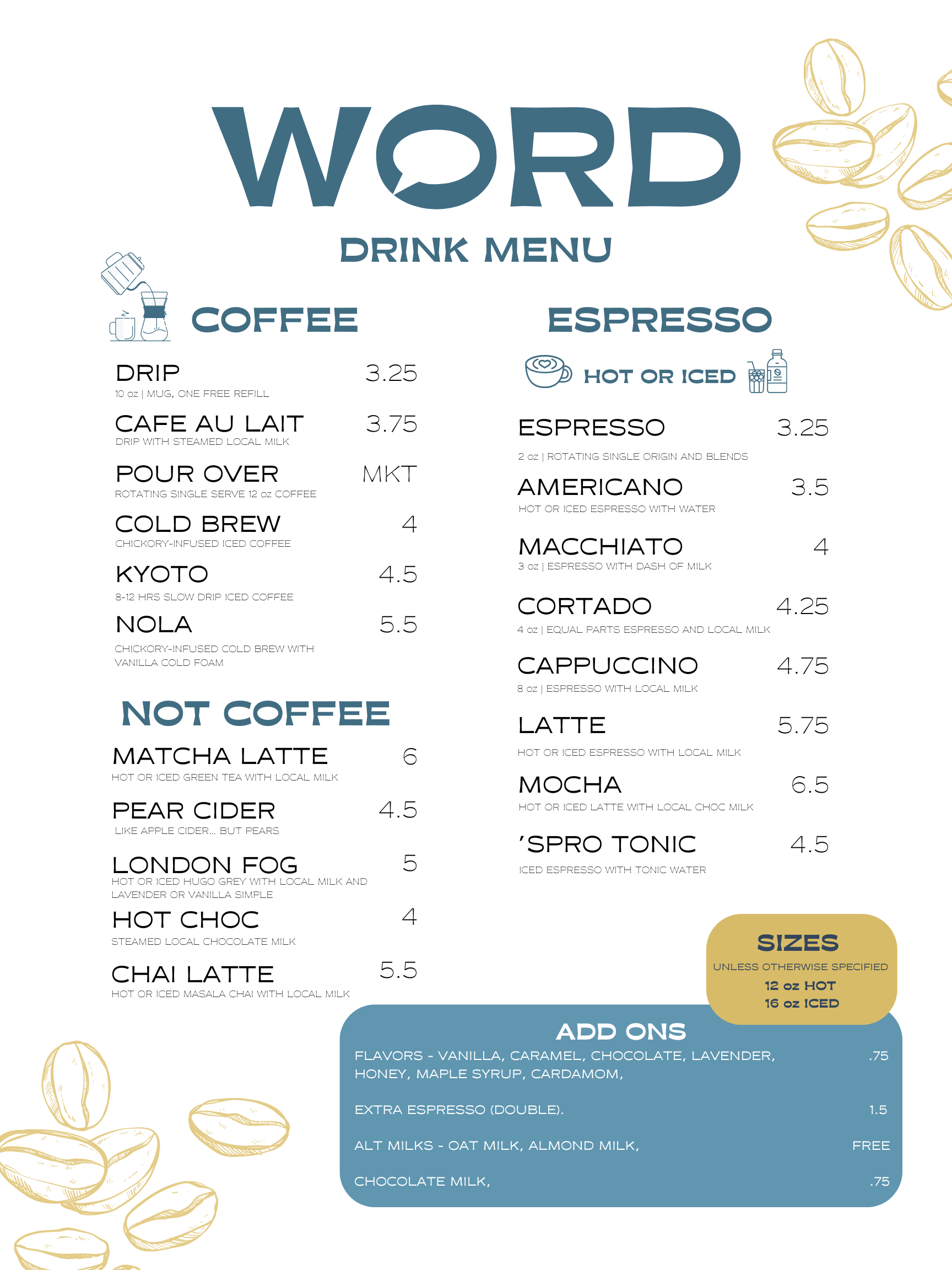 WORD

DRINK MENU

COFFEE

DRIP 3.25
10 oz | MUG, ONE FREE REFILL

CAFE AU LAIT 3.75
DRIP WITH STEAMED LOCAL MILK

POUR OVER MKT
ROTATING SINGLE SERVE 12 oz COFFEE

COLD BREW 4
CHICKORY-INFUSED ICED COFFEE

KYOTO 4.5
8-12 HRS SLOW DRIP ICED COFFEE

NOLA 5.5
CHICKORY-INFUSED COLD BREW WITH VANILLA COLD FOAM

NOT COFFEE

MATCHA LATTE 6
HOT OR ICED GREEN TEA WITH LOCAL MILK

PEAR CIDER 4.5
LIKE APPLE CIDER... BUT PEARS

LONDON FOG 5
HOT OR ICED HUGO GREY WITH LOCAL MILK AND LAVENDER OR VANILLA SIMPLE

HOT CHOC 4
STEAMED LOCAL CHOCOLATE MILK

CHAI LATTE 5.5
HOT OR ICED MASALA CHAI WITH LOCAL MILK

ESPRESSO

HOT OR ICED

ESPRESSO 3.25
2 oz | ROTATING SINGLE ORIGIN AND BLENDS

AMERICANO 3.5
HOT OR ICED ESPRESSO WITH WATER

MACCHIATO 4
3 oz | ESPRESSO WITH DASH OF MILK

CORTADO 4.25
4 oz | EQUAL PARTS ESPRESSO AND LOCAL MILK

CAPPUCCINO 4.75
8 oz | ESPRESSO WITH LOCAL MILK

LATTE 5.75
HOT OR ICED ESPRESSO WITH LOCAL MILK

MOCHA 6.5
HOT OR ICED LATTE WITH LOCAL CHOC MILK

'SPRO TONIC 4.5
ICED ESPRESSO WITH TONIC WATER

SIZES
UNLESS OTHERWISE SPECIFIED
12 oz HOT
16 oz ICED

ADD ONS

FLAVORS - VANILLA, CARAMEL, CHOCOLATE, LAVENDER, HONEY, MAPLE SYRUP, CARDAMOM, .75

EXTRA ESPRESSO (DOUBLE). 1.5

ALT MILKS - OAT MILK, ALMOND MILK, FREE

CHOCOLATE MILK, .75